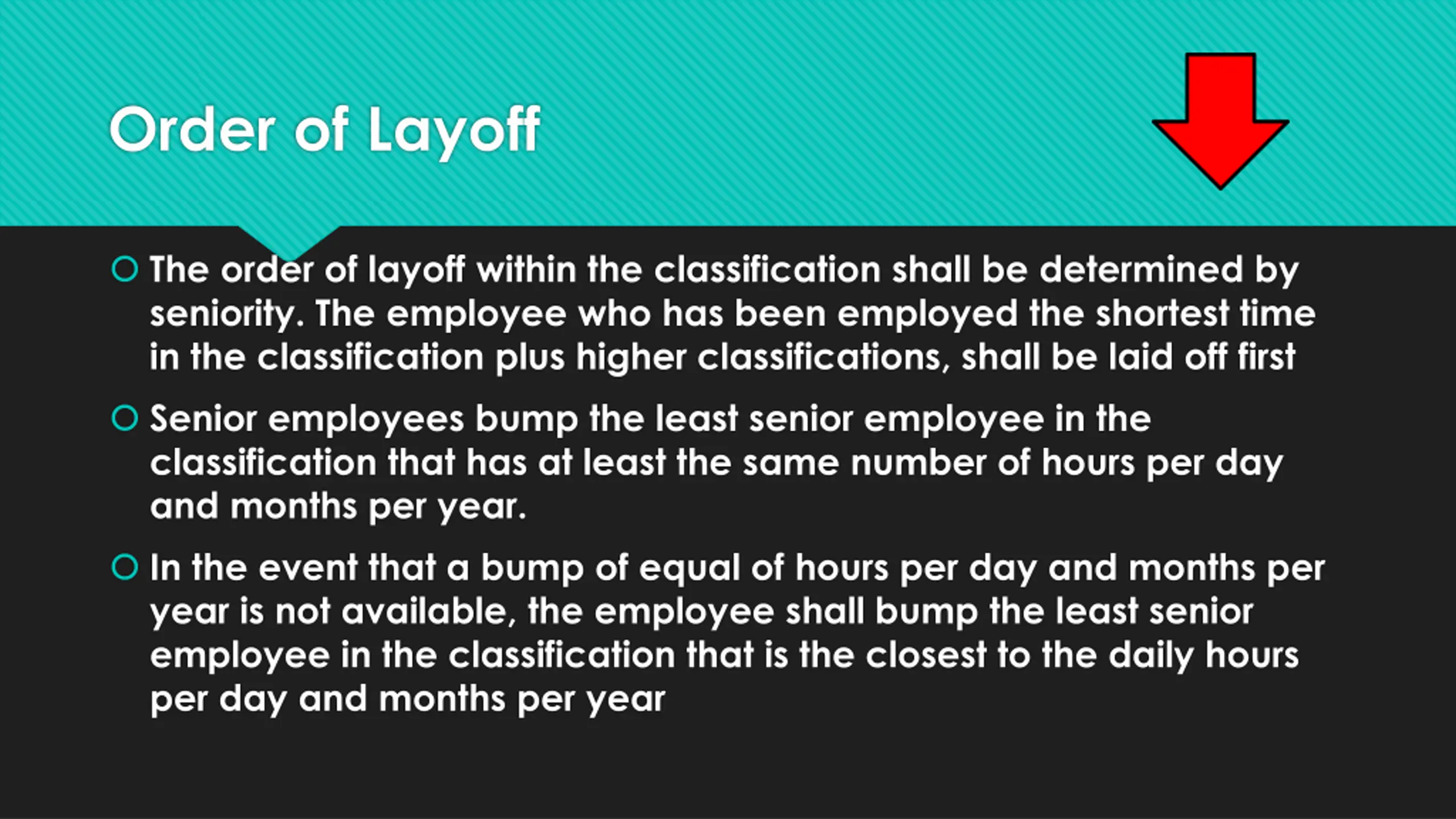 Order of Layoff

The order of layoff within the classification shall be determined by seniority. The employee who has been employed the shortest time in the classification plus higher classifications, shall be laid off first

Senior employees bump the least senior employee in the classification that has at least the same number of hours per day and months per year.

In the event that a bump of equal of hours per day and months per year is not available, the employee shall bump the least senior employee in the classification that is the closest to the daily hours per day and months per year